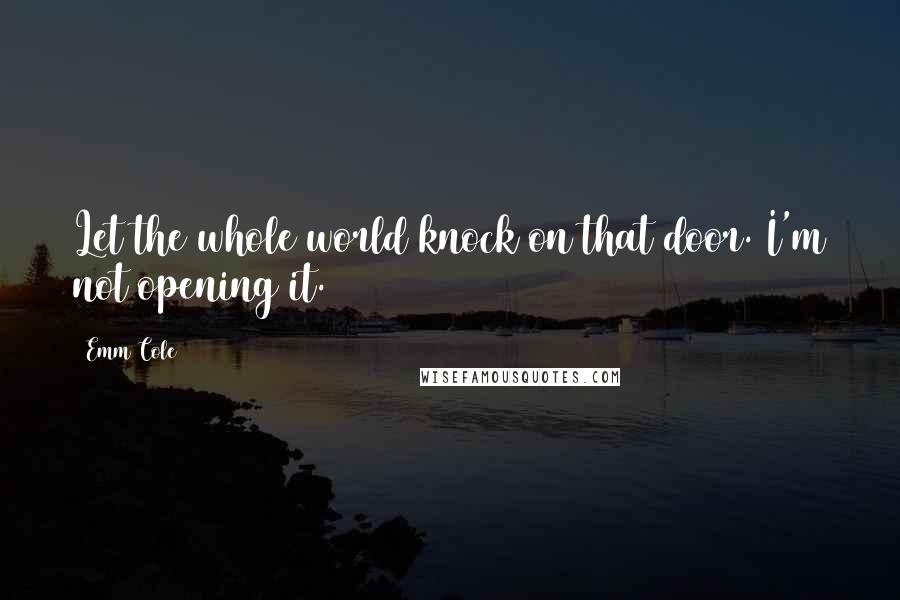 Let the whole world knock on that door. I'm not opening it.

Emm Cole

WISEFAMOUSQUOTES.COM